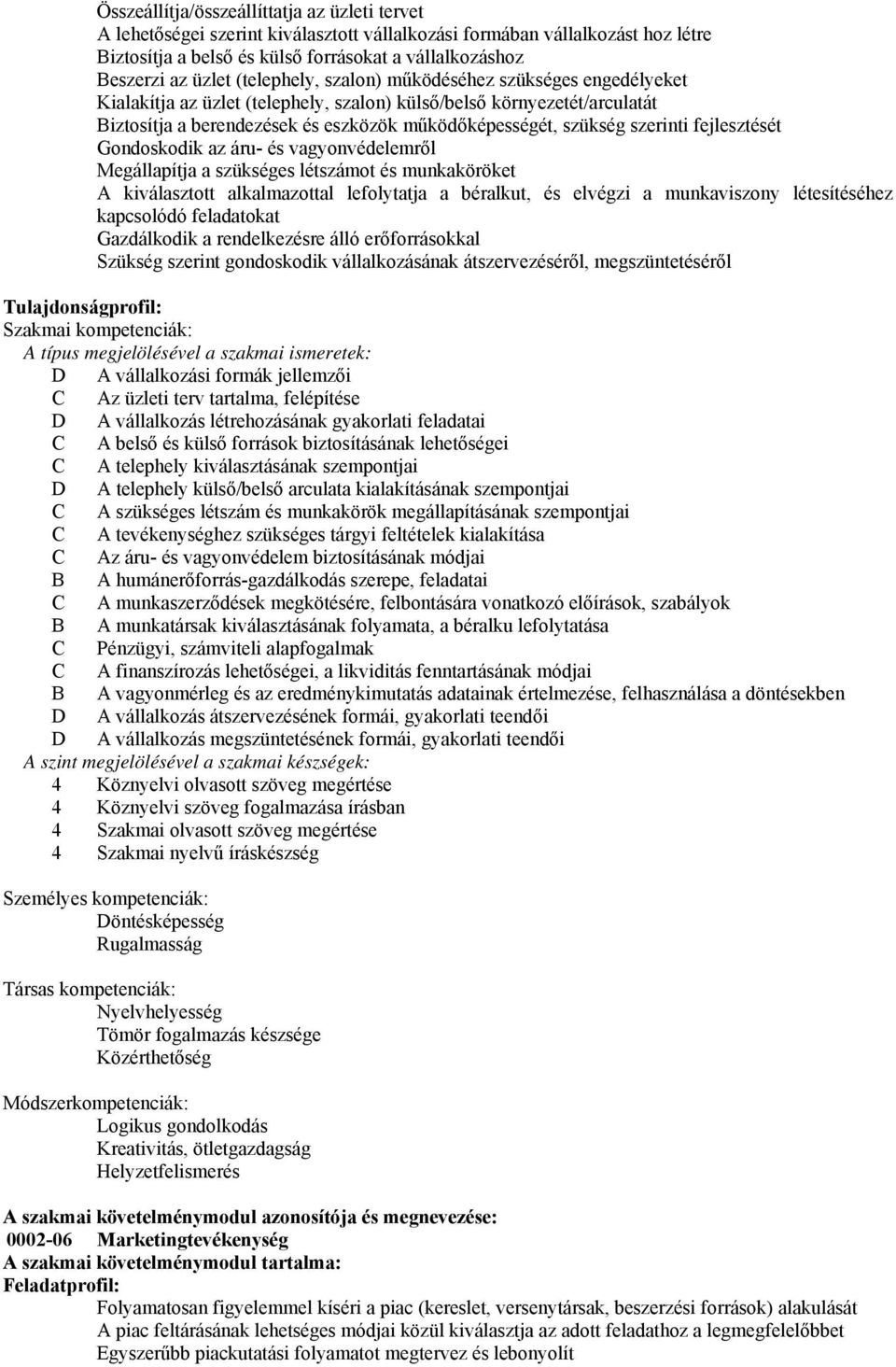 Összeállítja/összeállíttatja az üzleti tervet
A lehetőségei szerint kiválasztott vállalkozási formában vállalkozást hoz létre
Biztosítja a belső és külső forrásokat a vállalkozáshoz
Beszerzi az üzlet (telephely, szalon) működéséhez szükséges engedélyeket
Kialakítja az üzlet (telephely, szalon) külső/belső környezetét/arculatát
Biztosítja a berendezések és eszközök működőképességét, szükség szerinti fejlesztését
Gondoskodik az áru- és vagyonvédelemről
Megállapítja a szükséges létszámot és munkaköröket
A kiválasztott alkalmazottal lefolytatja a béralkut, és elvégzi a munkaviszony létesítéséhez kapcsolódó feladatokat
Gazdálkodik a rendelkezésre álló erőforrásokkal
Szükség szerint gondoskodik vállalkozásának átszervezéséről, megszüntetéséről

Tulajdonságprofil:
Szakmai kompetenciák:
A típus megjelölésével a szakmai ismeretek:
D A vállalkozási formák jellemzői
C Az üzleti terv tartalma, felépítése
D A vállalkozás létrehozásának gyakorlati feladatai
C A belső és külső források biztosításának lehetőségei
C A telephely kiválasztásának szempontjai
D A telephely külső/belső arculata kialakításának szempontjai
C A szükséges létszám és munkakörök megállapításának szempontjai
C A tevékenységhez szükséges tárgyi feltételek kialakítása
C Az áru- és vagyonvédelem biztosításának módjai
B A humánerőforrás-gazdálkodás szerepe, feladatai
C A munkaszerződések megkötésére, felbontására vonatkozó előírások, szabályok
B A munkatársak kiválasztásának folyamata, a béralku lefolytatása
C Pénzügyi, számviteli alapfogalmak
C A finanszírozás lehetőségei, a likviditás fenntartásának módjai
B A vagyonmérleg és az eredménykimutatás adatainak értelmezése, felhasználása a döntésekben
D A vállalkozás átszervezésének formái, gyakorlati teendői
D A vállalkozás megszüntetésének formái, gyakorlati teendői
A szint megjelölésével a szakmai készségek:
4 Köznyelvi olvasott szöveg megértése
4 Köznyelvi szöveg fogalmazása írásban
4 Szakmai olvasott szöveg megértése
4 Szakmai nyelvű íráskészség

Személyes kompetenciák:
Döntésképesség
Rugalmasság

Társas kompetenciák:
Nyelvhelyesség
Tömör fogalmazás készsége
Közérthetőség

Módszerkompetenciák:
Logikus gondolkodás
Kreativitás, ötletgazdagság
Helyzetfelismerés

A szakmai követelménymodul azonosítója és megnevezése:
0002-06 Marketingtevékenység
A szakmai követelménymodul tartalma:
Feladatprofil:
Folyamatosan figyelemmel kíséri a piac (kereslet, versenytársak, beszerzési források) alakulását
A piac feltárásának lehetséges módjai közül kiválasztja az adott feladathoz a legmegfelelőbbet
Egyszerűbb piackutatási folyamatot megtervez és lebonyolít